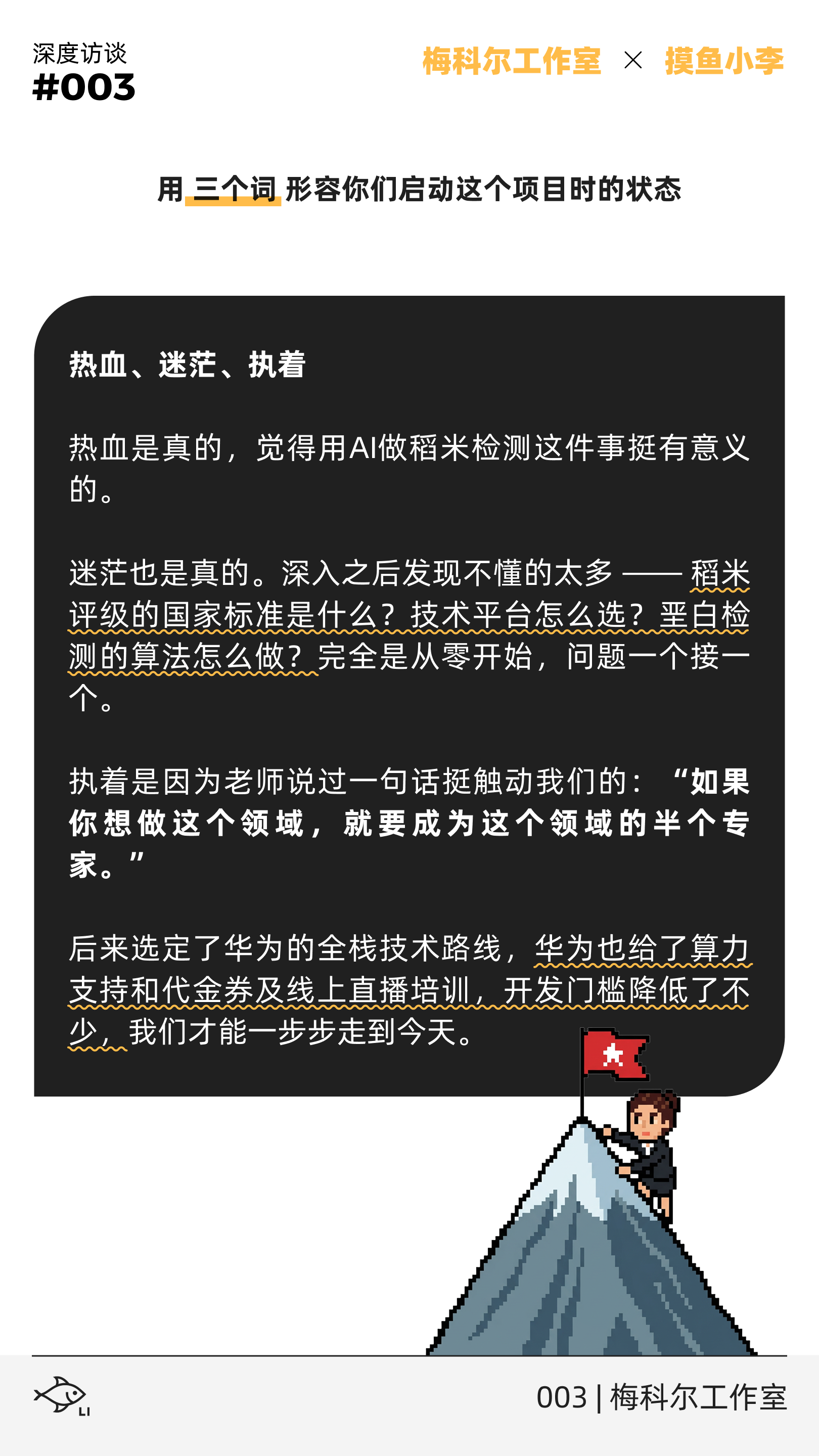 深度访谈
#003

梅科尔工作室 × 摸鱼小李

用 三个词 形容你们启动这个项目时的状态

热血、迷茫、执着

热血是真的，觉得用AI做稻米检测这件事挺有意义的。

迷茫也是真的。深入之后发现不懂的太多 —— 稻米评级的国家标准是什么？技术平台怎么选？垩白检测的算法怎么做？完全是从零开始，问题一个接一个。

执着是因为老师说过一句话挺触动我们的：“如果你想做这个领域，就要成为这个领域的半个专家。”

后来选定了华为的全栈技术路线，华为也给了算力支持和代金券及线上直播培训，开发门槛降低了不少，我们才能一步步走到今天。

LI

003 | 梅科尔工作室